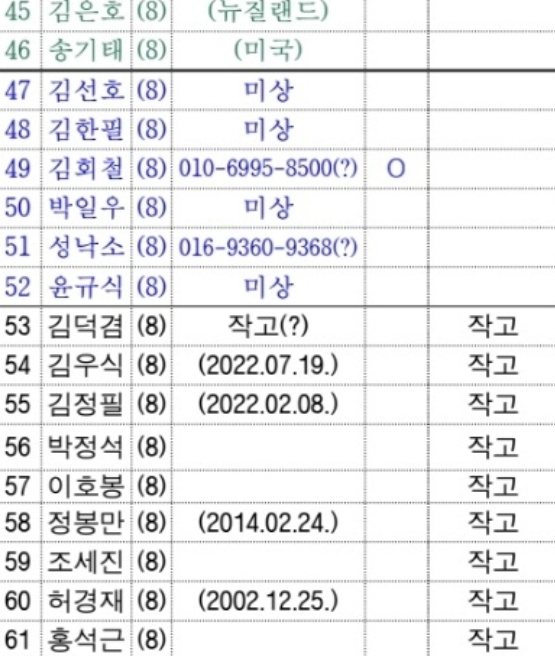 | 45 | 김은호 | (8) | (뉴질랜드) | | |
|---|---|---|---|---|---|
| 46 | 송기태 | (8) | (미국) | | |
| 47 | 김선호 | (8) | 미상 | | |
| 48 | 김한필 | (8) | 미상 | | |
| 49 | 김회철 | (8) | 010-6995-8500(?) | O | |
| 50 | 박일우 | (8) | 미상 | | |
| 51 | 성낙소 | (8) | 016-9360-9368(?) | | |
| 52 | 윤규식 | (8) | 미상 | | |
| 53 | 김덕겸 | (8) | 작고(?) | | 작고 |
| 54 | 김우식 | (8) | (2022.07.19.) | | 작고 |
| 55 | 김정필 | (8) | (2022.02.08.) | | 작고 |
| 56 | 박정석 | (8) | | | 작고 |
| 57 | 이호봉 | (8) | | | 작고 |
| 58 | 정봉만 | (8) | (2014.02.24.) | | 작고 |
| 59 | 조세진 | (8) | | | 작고 |
| 60 | 허경재 | (8) | (2002.12.25.) | | 작고 |
| 61 | 홍석근 | (8) | | | 작고 |